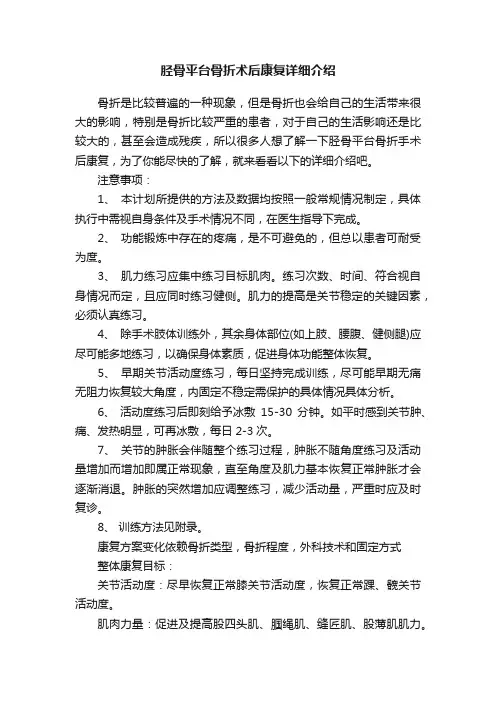 胫骨平台骨折术后康复详细介绍

骨折是比较普遍的一种现象，但是骨折也会给自己的生活带来很大的影响，特别是骨折比较严重的患者，对于自己的生活影响还是比较大的，甚至会造成残疾，所以很多人想了解一下胫骨平台骨折手术后康复，为了你能尽快的了解，就来看看以下的详细介绍吧。

注意事项：

1、 本计划所提供的方法及数据均按照一般常规情况制定，具体执行中需视自身条件及手术情况不同，在医生指导下完成。

2、 功能锻炼中存在的疼痛，是不可避免的，但总以患者可耐受为度。

3、 肌力练习应集中练习目标肌肉。练习次数、时间、符合视自身情况而定，且应同时练习健侧。肌力的提高是关节稳定的关键因素，必须认真练习。

4、 除手术肢体训练外，其余身体部位(如上肢、腰腹、健侧腿)应尽可能多地练习，以确保身体素质，促进身体功能整体恢复。

5、 早期关节活动度练习，每日坚持完成训练，尽可能早期无痛无阻力恢复较大角度，内固定不稳定需保护的具体情况具体分析。

6、 活动度练习后即刻给予冰敷 15-30 分钟。如平时感到关节肿、痛、发热明显，可再冰敷，每日 2-3 次。

7、 关节的肿胀会伴随整个练习过程，肿胀不随角度练习及活动量增加而增加即属正常现象，直至角度及肌力基本恢复正常肿胀才会逐渐消退。肿胀的突然增加应调整练习，减少活动量，严重时应及时复诊。

8、 训练方法见附录。

康复方案变化依赖骨折类型，骨折程度，外科技术和固定方式

整体康复目标：

关节活动度：尽早恢复正常膝关节活动度，恢复正常踝、髋关节活动度。

肌肉力量：促进及提高股四头肌、腘绳肌、缝匠肌、股薄肌肌力。